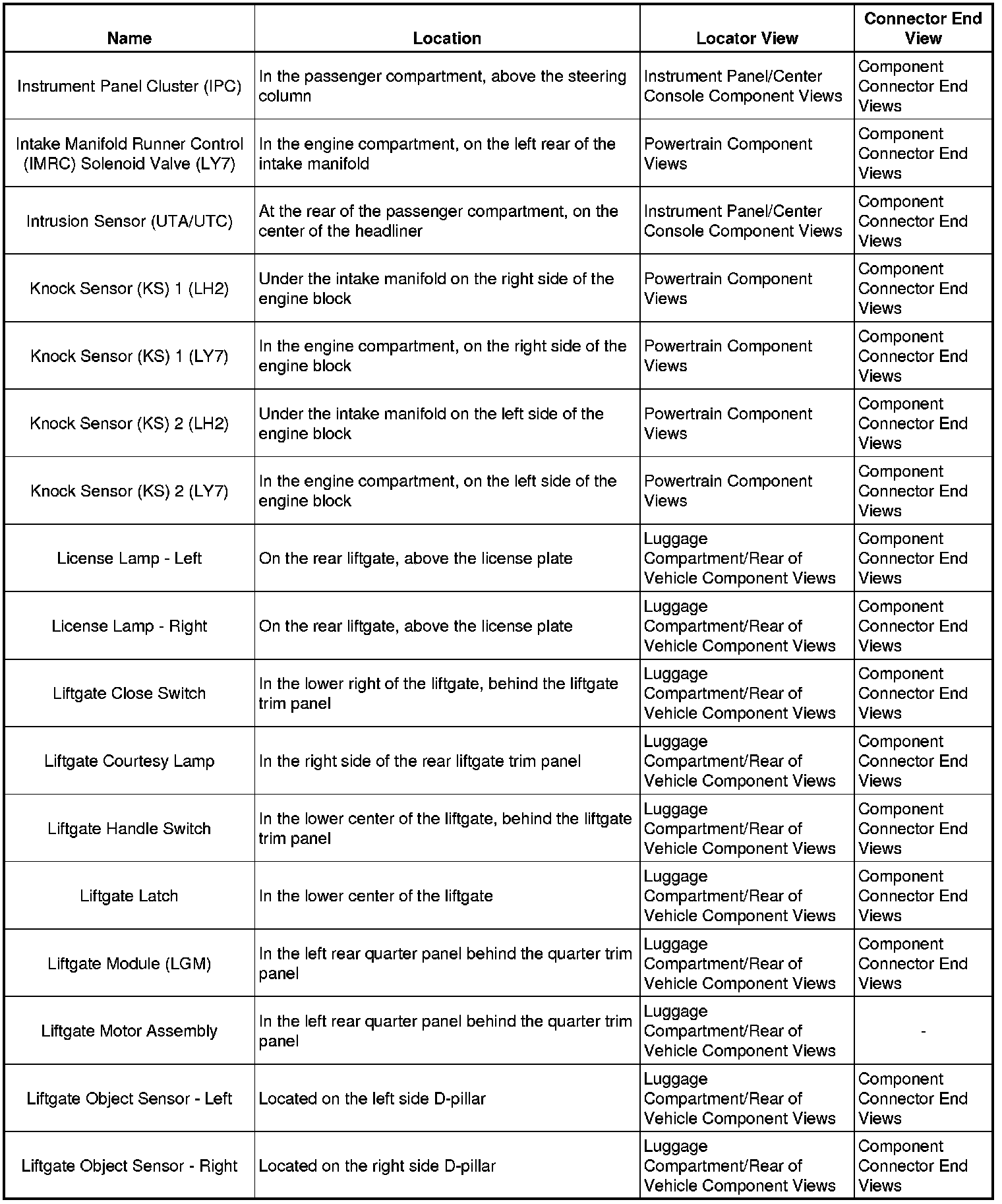 | Name | Location | Locator View | Connector End View |
|---|---|---|---|
| Instrument Panel Cluster (IPC) | In the passenger compartment, above the steering column | Instrument Panel/Center Console Component Views | Component Connector End Views |
| Intake Manifold Runner Control (IMRC) Solenoid Valve (LY7) | In the engine compartment, on the left rear of the intake manifold | Powertrain Component Views | Component Connector End Views |
| Intrusion Sensor (UTA/UTC) | At the rear of the passenger compartment, on the center of the headliner | Instrument Panel/Center Console Component Views | Component Connector End Views |
| Knock Sensor (KS) 1 (LH2) | Under the intake manifold on the right side of the engine block | Powertrain Component Views | Component Connector End Views |
| Knock Sensor (KS) 1 (LY7) | In the engine compartment, on the right side of the engine block | Powertrain Component Views | Component Connector End Views |
| Knock Sensor (KS) 2 (LH2) | Under the intake manifold on the left side of the engine block | Powertrain Component Views | Component Connector End Views |
| Knock Sensor (KS) 2 (LY7) | In the engine compartment, on the left side of the engine block | Powertrain Component Views | Component Connector End Views |
| License Lamp - Left | On the rear liftgate, above the license plate | Luggage Compartment/Rear of Vehicle Component Views | Component Connector End Views |
| License Lamp - Right | On the rear liftgate, above the license plate | Luggage Compartment/Rear of Vehicle Component Views | Component Connector End Views |
| Liftgate Close Switch | In the lower right of the liftgate, behind the liftgate trim panel | Luggage Compartment/Rear of Vehicle Component Views | Component Connector End Views |
| Liftgate Courtesy Lamp | In the right side of the rear liftgate trim panel | Luggage Compartment/Rear of Vehicle Component Views | Component Connector End Views |
| Liftgate Handle Switch | In the lower center of the liftgate, behind the liftgate trim panel | Luggage Compartment/Rear of Vehicle Component Views | Component Connector End Views |
| Liftgate Latch | In the lower center of the liftgate | Luggage Compartment/Rear of Vehicle Component Views | Component Connector End Views |
| Liftgate Module (LGM) | In the left rear quarter panel behind the quarter trim panel | Luggage Compartment/Rear of Vehicle Component Views | Component Connector End Views |
| Liftgate Motor Assembly | In the left rear quarter panel behind the quarter trim panel | Luggage Compartment/Rear of Vehicle Component Views | - |
| Liftgate Object Sensor - Left | Located on the left side D-pillar | Luggage Compartment/Rear of Vehicle Component Views | Component Connector End Views |
| Liftgate Object Sensor - Right | Located on the right side D-pillar | Luggage Compartment/Rear of Vehicle Component Views | Component Connector End Views |